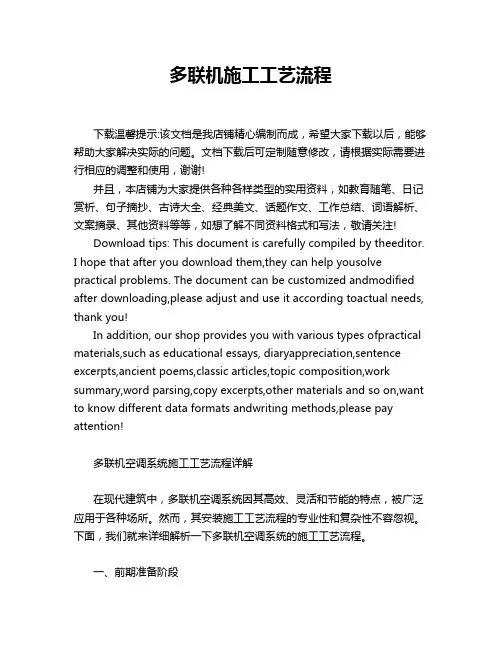 多联机施工工艺流程

下载温馨提示:该文档是我店铺精心编制而成，希望大家下载以后，能够帮助大家解决实际的问题。文档下载后可定制随意修改，请根据实际需要进行相应的调整和使用，谢谢!

并且，本店铺为大家提供各种各样类型的实用资料，如教育随笔、日记赏析、句子摘抄、古诗大全、经典美文、话题作文、工作总结、词语解析、文案摘录、其他资料等等，如想了解不同资料格式和写法，敬请关注!

Download tips: This document is carefully compiled by theeditor. I hope that after you download them,they can help yousolve practical problems. The document can be customized andmodified after downloading,please adjust and use it according toactual needs, thank you!

In addition, our shop provides you with various types ofpractical materials,such as educational essays, diaryappreciation,sentence excerpts,ancient poems,classic articles,topic composition,work summary,word parsing,copy excerpts,other materials and so on,want to know different data formats andwriting methods,please pay attention!

多联机空调系统施工工艺流程详解

在现代建筑中，多联机空调系统因其高效、灵活和节能的特点，被广泛应用于各种场所。然而，其安装施工工艺流程的专业性和复杂性不容忽视。下面，我们就来详细解析一下多联机空调系统的施工工艺流程。

一、前期准备阶段